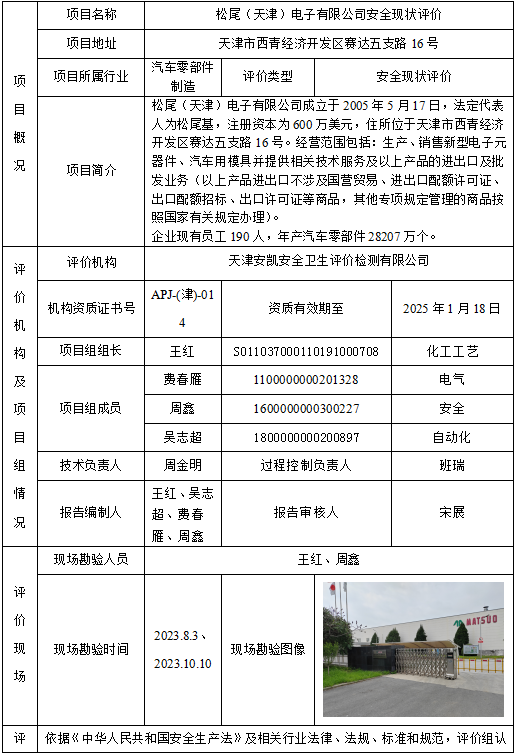 | 项目概况 | 项目名称 | 松尾（天津）电子有限公司安全现状评价 | | |
|---|---|---|---|---|
| | 项目地址 | 天津市西青经济开发区赛达五支路 16 号 | | |
| | 项目所属行业 | 汽车零部件制造 | 评价类型 | 安全现状评价 |
| | 项目简介 | 松尾（天津）电子有限公司成立于 2005 年 5 月 17 日，法定代表人为松尾基，注册资本为 600 万美元，住所位于天津市西青经济开发区赛达五支路 16 号。经营范围包括：生产、销售新型电子元器件、汽车用模具并提供相关技术服务及以上产品的进出口及批发业务（以上产品进出口不涉及国营贸易、进出口配额许可证、出口配额招标、出口许可证等商品，其他专项规定管理的商品按照国家有关规定办理）。<br>企业现有员工 190 人，年产汽车零部件 28207 万个。 | | |
| 评价机构及项目组情况 | 评价机构 | 天津安凯安全卫生评价检测有限公司 | | |
| | 机构资质证书号 | APJ-(津)-014 | 资质有效期至 | 2025 年 1 月 18 日 |
| | 项目组组长 | 王红 | S011037000110191000708 | 化工工艺 |
| | 项目组成员 | 费春雁 | 1100000000201328 | 电气 |
| | | 周鑫 | 1600000000300227 | 安全 |
| | | 吴志超 | 1800000000200897 | 自动化 |
| | 技术负责人 | 周金明 | 过程控制负责人 | 班瑞 |
| | 报告编制人 | 王红、吴志超、费春雁、周鑫 | 报告审核人 | 宋展 |
| 评价现场 | 现场勘验人员 | 王红、周鑫 | | |
| | 现场勘验时间 | 2023.8.3、2023.10.10 | 现场勘验图像 | MATSUO |
| 评 | 依据《中华人民共和国安全生产法》及相关行业法律、法规、标准和规范，评价组认 | | | |